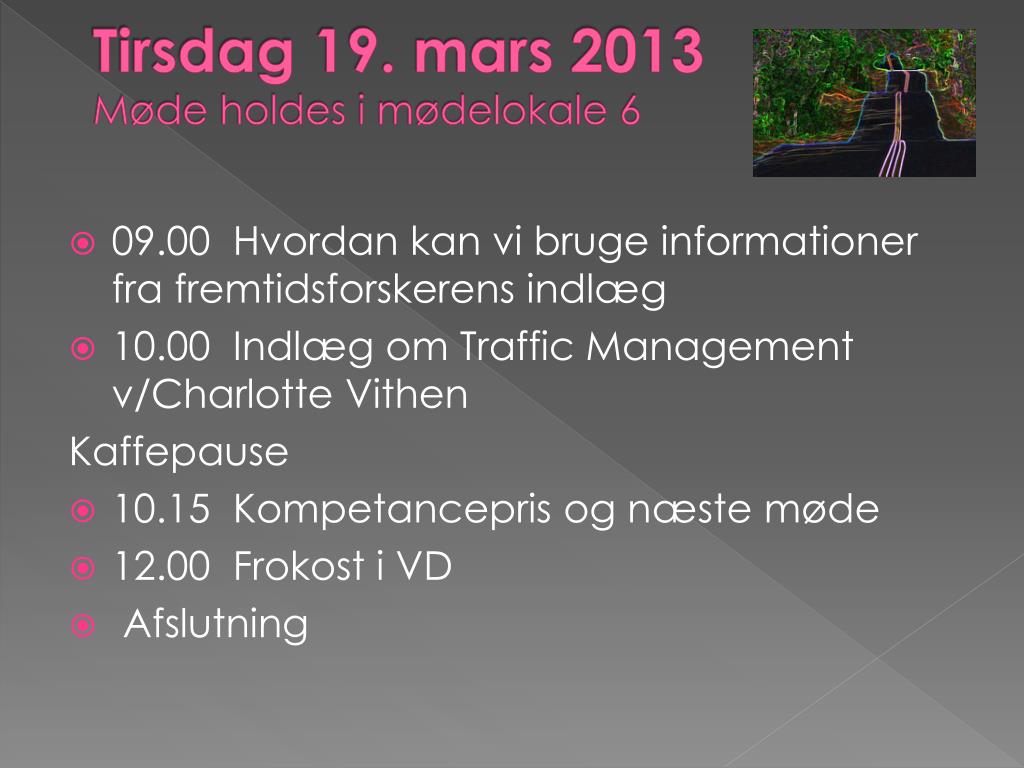 Tirsdag 19. mars 2013
Møde holdes i mødelokale 6

09.00 Hvordan kan vi bruge informationer fra fremtidsforskerens indlæg
10.00 Indlæg om Traffic Management v/Charlotte Vithen
Kaffepause
10.15 Kompetancepris og næste møde
12.00 Frokost i VD
Afslutning